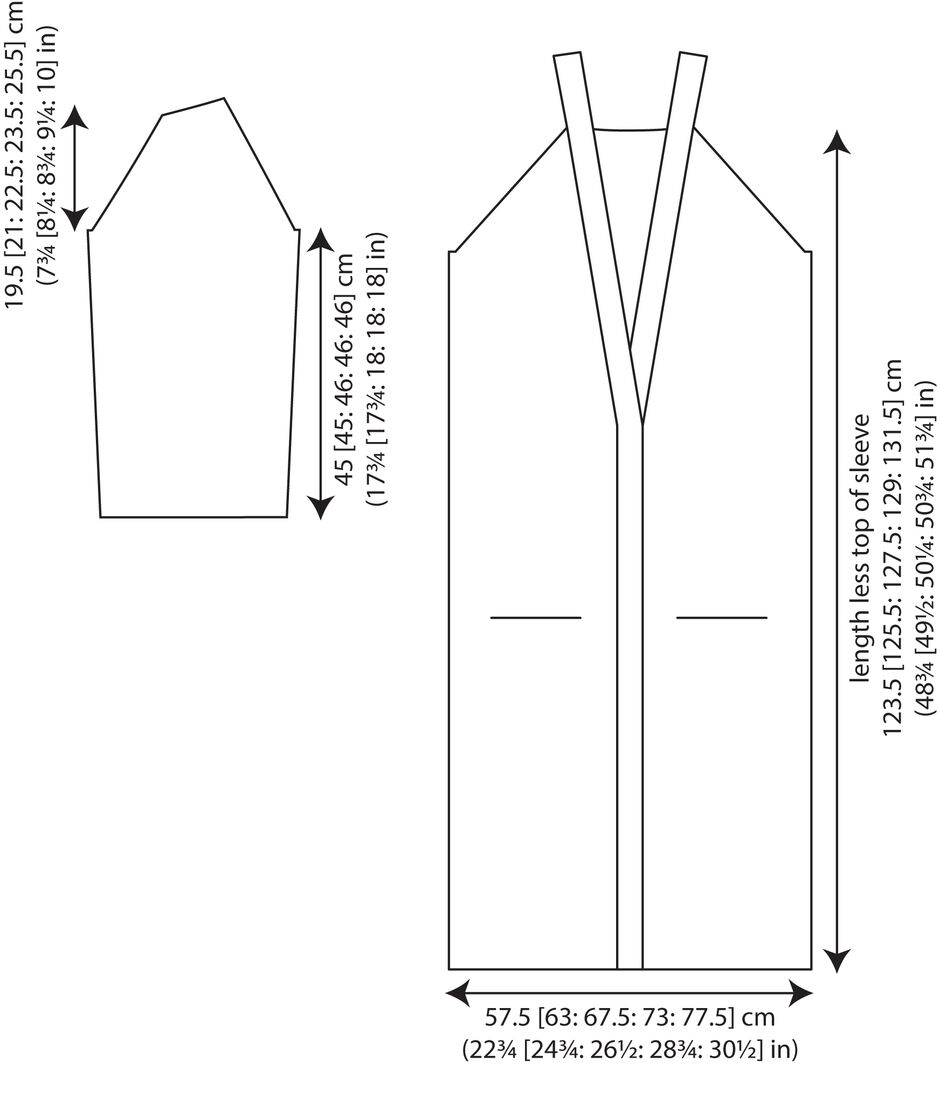 19.5 [21: 22.5: 23.5: 25.5] cm
(7¾ [8¼: 8¾: 9¼: 10] in)

45 [45: 46: 46: 46] cm
(17¾ [17¾: 18: 18: 18] in)

length less top of sleeve
123.5 [125.5: 127.5: 129: 131.5] cm
(48¾ [49½: 50¼: 50¾: 51¾] in)

57.5 [63: 67.5: 73: 77.5] cm
(22¾ [24¾: 26½: 28¾: 30½] in)